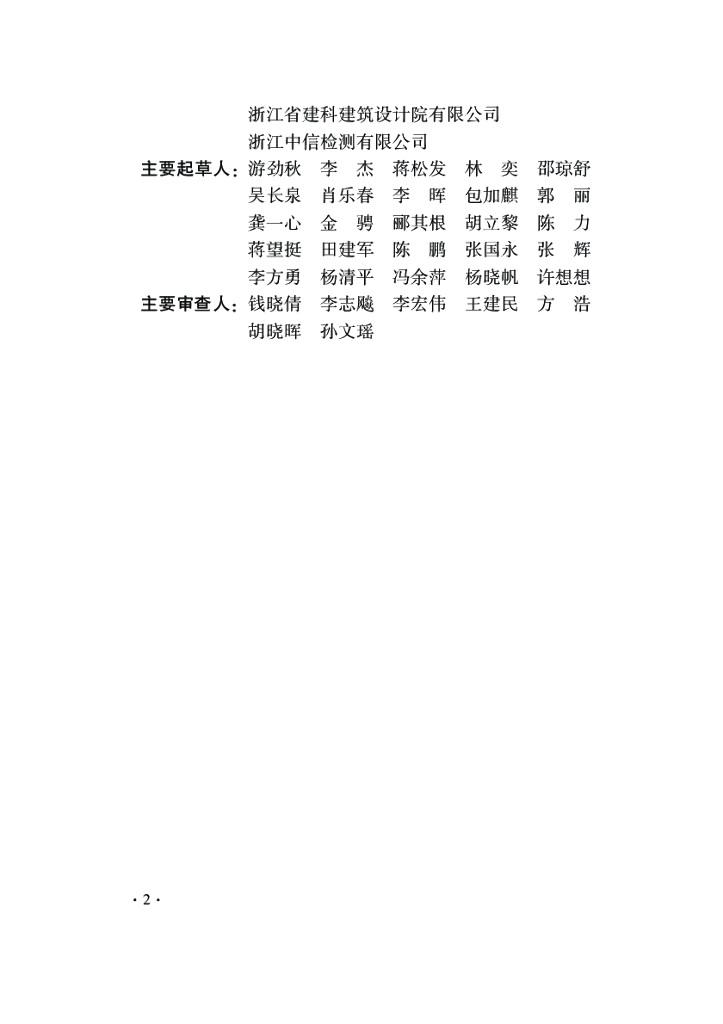 浙江省建科建筑设计院有限公司
浙江中信检测有限公司

主要起草人：游劲秋 李杰 蒋松发 林奕 邵琼舒
吴长泉 肖乐春 李晖 包加麒 郭丽
龚一心 金骋 郦其根 胡立黎 陈力
蒋望挺 田建军 陈鹏 张国永 张辉
李方勇 杨清平 冯余萍 杨晓帆 许想想

主要审查人：钱晓倩 李志飚 李宏伟 王建民 方浩
胡晓晖 孙文瑶

·2·